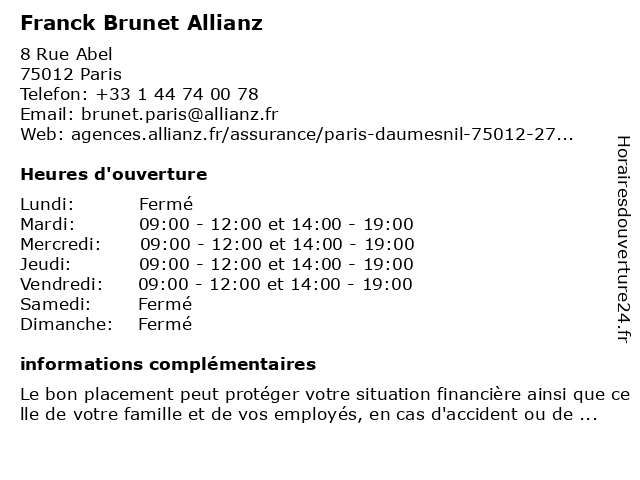 Franck Brunet Allianz

8 Rue Abel
75012 Paris
Telefon: +33 1 44 74 00 78
Email: brunet.paris@allianz.fr
Web: agences.allianz.fr/assurance/paris-daumesnil-75012-27...

Heures d'ouverture

| | |
|---|---|
| Lundi: | Fermé |
| Mardi: | 09:00 - 12:00 et 14:00 - 19:00 |
| Mercredi: | 09:00 - 12:00 et 14:00 - 19:00 |
| Jeudi: | 09:00 - 12:00 et 14:00 - 19:00 |
| Vendredi: | 09:00 - 12:00 et 14:00 - 19:00 |
| Samedi: | Fermé |
| Dimanche: | Fermé |

informations complémentaires

Le bon placement peut protéger votre situation financière ainsi que celle de votre famille et de vos employés, en cas d'accident ou de ...

Horairesdouverture24.fr